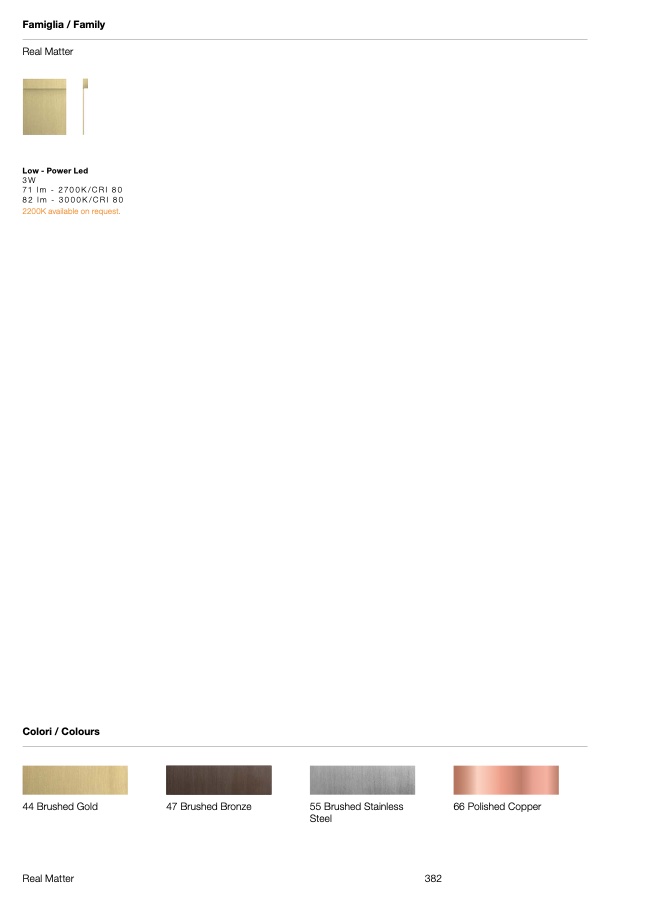 Famiglia / Family

Real Matter

Low - Power Led
3W
71 lm - 2700K/CRI 80
82 lm - 3000K/CRI 80
2200K available on request.

Colori / Colours

44 Brushed Gold

47 Brushed Bronze

55 Brushed Stainless Steel

66 Polished Copper

Real Matter
382